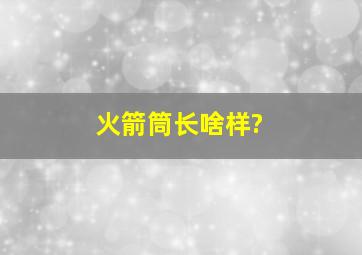 火箭筒长啥样?